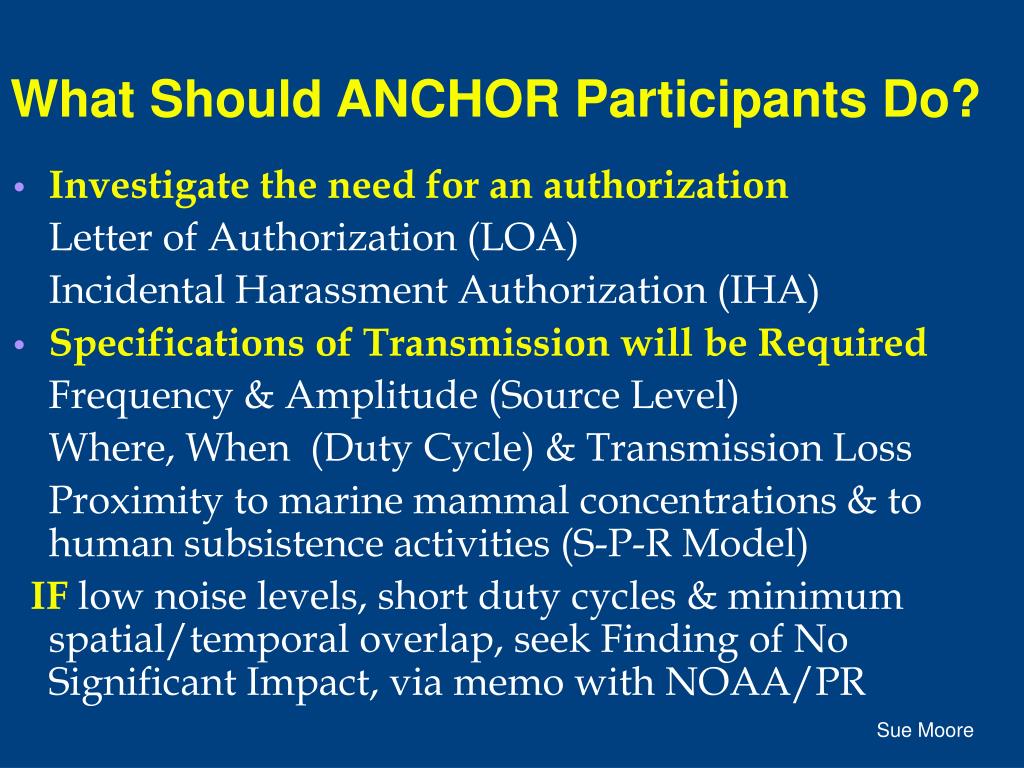 What Should ANCHOR Participants Do?

• Investigate the need for an authorization

Letter of Authorization (LOA)

Incidental Harassment Authorization (IHA)

• Specifications of Transmission will be Required

Frequency & Amplitude (Source Level)

Where, When (Duty Cycle) & Transmission Loss

Proximity to marine mammal concentrations & to human subsistence activities (S-P-R Model)

IF low noise levels, short duty cycles & minimum spatial/temporal overlap, seek Finding of No Significant Impact, via memo with NOAA/PR

Sue Moore